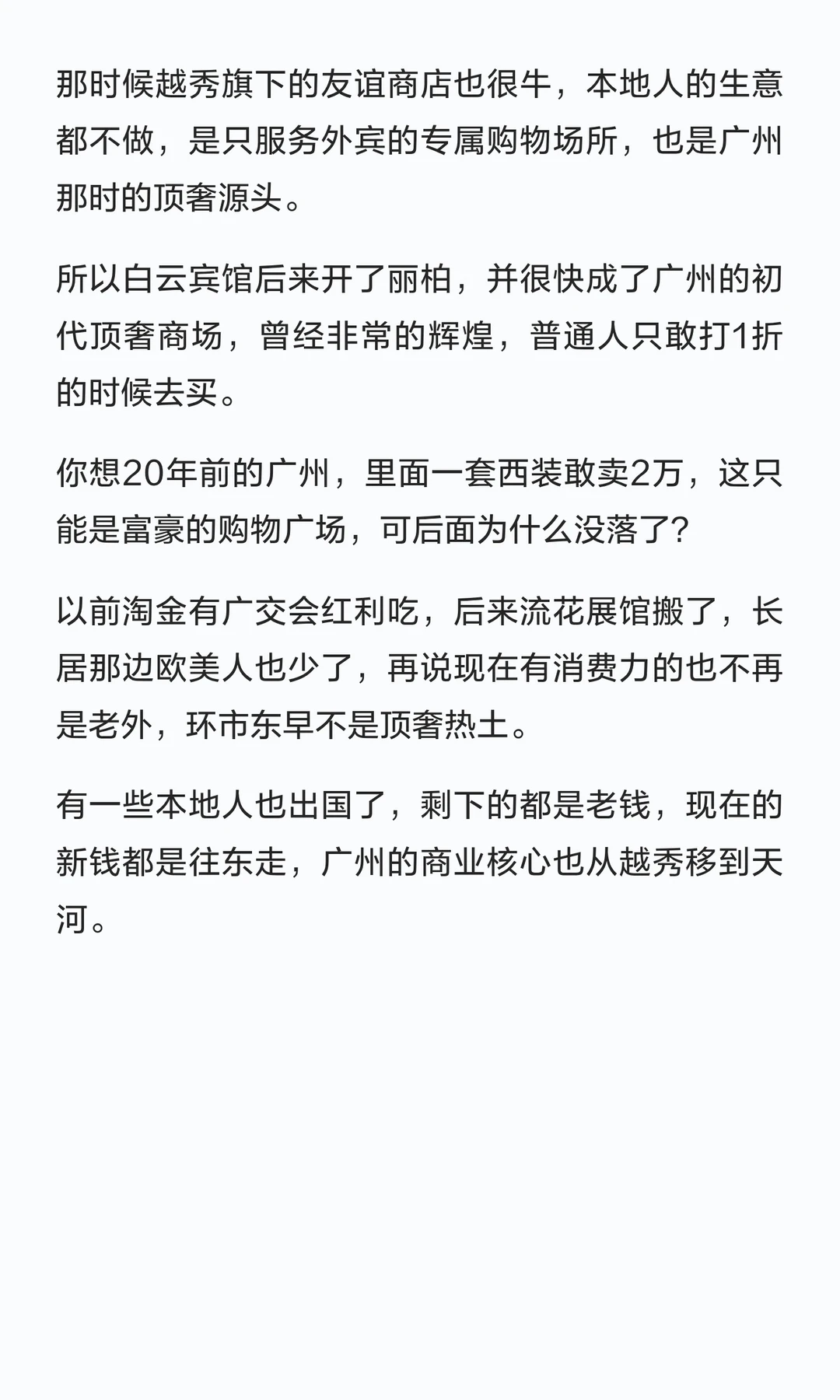 那时候越秀旗下的友谊商店也很牛，本地人的生意都不做，是只服务外宾的专属购物场所，也是广州那时的顶奢源头。

所以白云宾馆后来开了丽柏，并很快成了广州的初代顶奢商场，曾经非常的辉煌，普通人只敢打1折的时候去买。

你想20年前的广州，里面一套西装敢卖2万，这只能是富豪的购物广场，可后面为什么没落了?

以前淘金有广交会红利吃，后来流花展馆搬了，长居那边欧美人也少了，再说现在有消费力的也不再是老外，环市东早不是顶奢热土。

有一些本地人也出国了，剩下的都是老钱，现在的新钱都是往东走，广州的商业核心也从越秀移到天河。